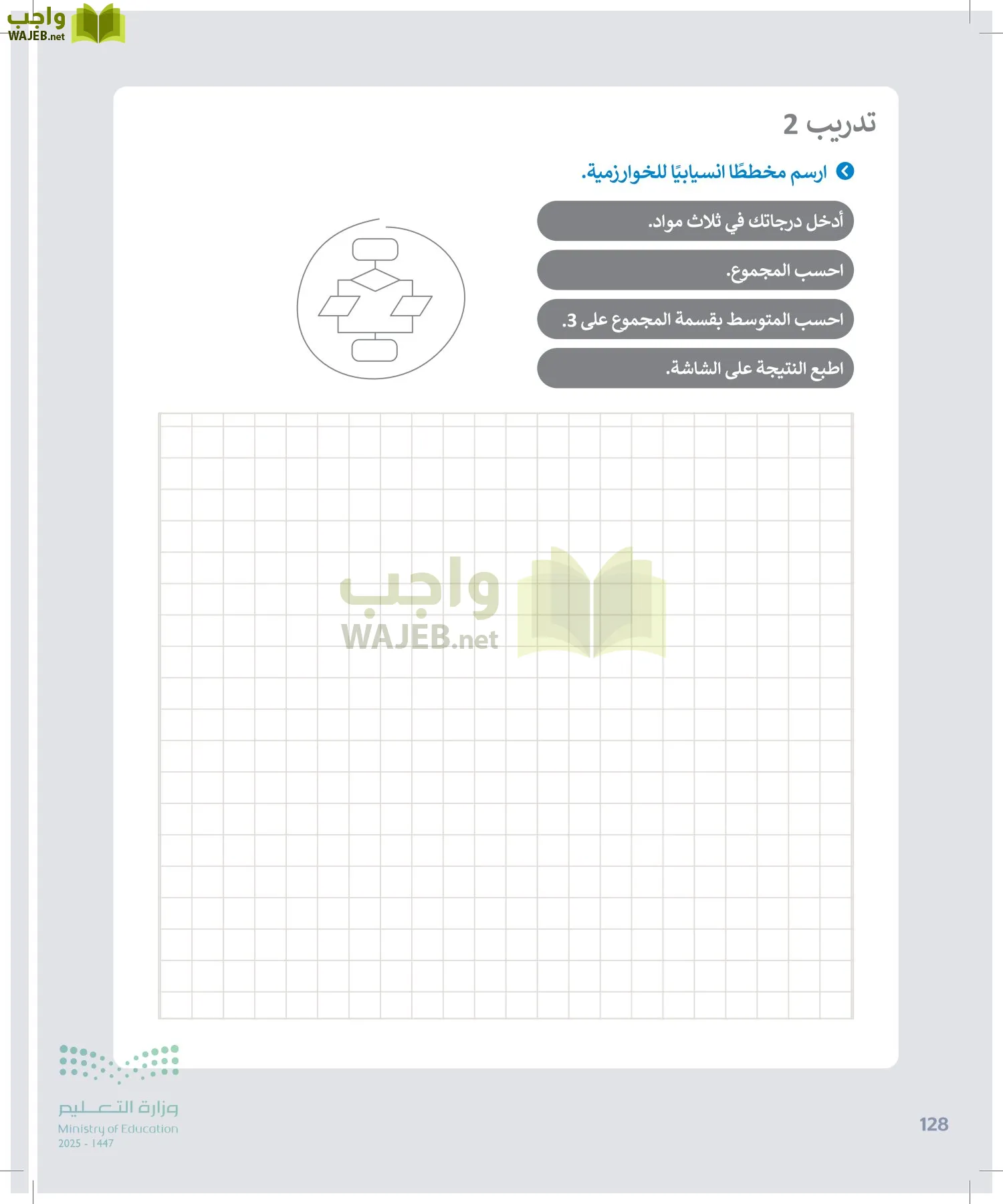 واجب
WAJEB.net

تدريب 2

ارسم مخططًا انسيابيًا للخوارزمية.

أدخل درجاتك في ثلاث مواد.

احسب المجموع.

احسب المتوسط بقسمة المجموع على 3.

اطبع النتيجة على الشاشة.

واجب
WAJEB.net

وزارة التعليم
Ministry of Education
2025 - 1447

128